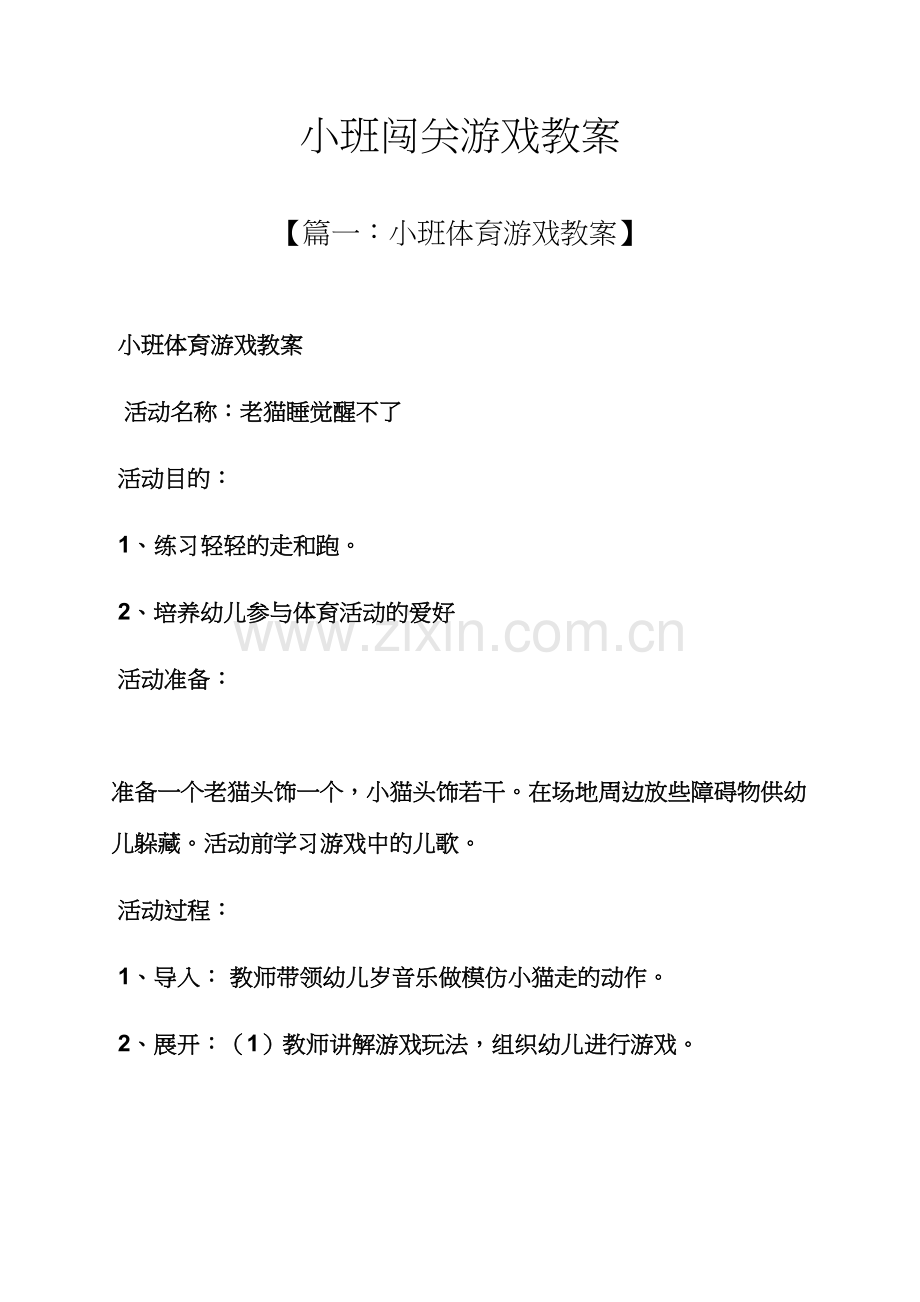 小班闯关游戏教案

【篇一：小班体育游戏教案】

小班体育游戏教案

活动名称：老猫睡觉醒不了

活动目的：

1、练习轻轻的走和跑。

2、培养幼儿参与体育活动的爱好

www.zixin.com.cn

活动准备：

准备一个老猫头饰一个，小猫头饰若干。在场地周边放些障碍物供幼儿躲藏。活动前学习游戏中的儿歌。

活动过程：

1、导入： 教师带领幼儿岁音乐做模仿小猫走的动作。

2、展开：（1）教师讲解游戏玩法，组织幼儿进行游戏。